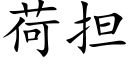 荷担